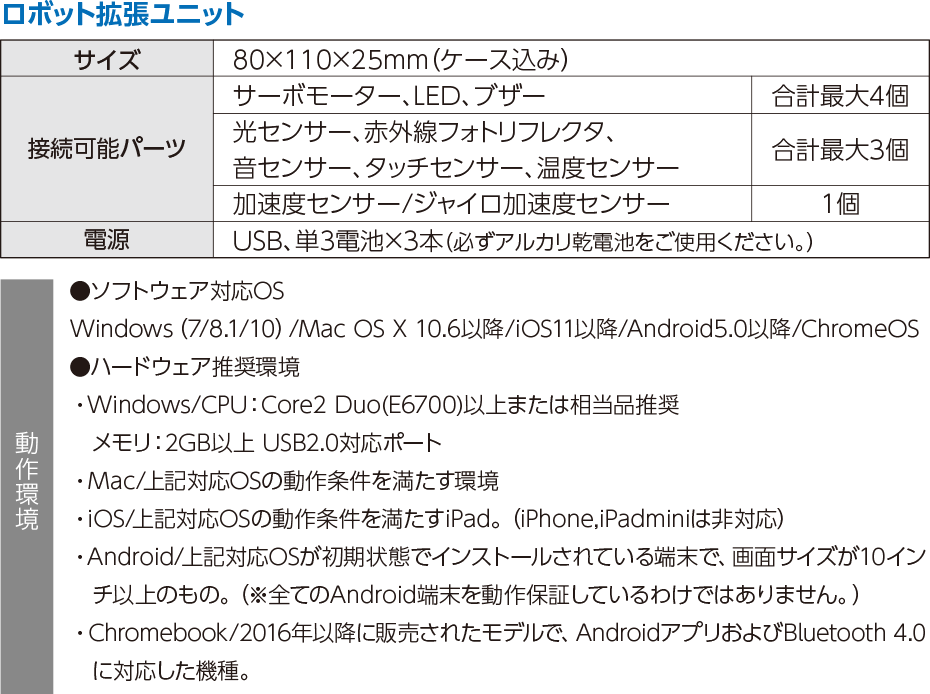 ロボット拡張ユニット

| サイズ | 80×110×25mm(ケース込み) | |
|---|---|---|
| 接続可能パーツ | サーボモーター、LED、ブザー | 合計最大4個 |
| | 光センサー、赤外線フォトリフレクタ、音センサー、タッチセンサー、温度センサー | 合計最大3個 |
| | 加速度センサー/ジャイロ加速度センサー | 1個 |
| 電源 | USB、単3電池×3本(必ずアルカリ乾電池をご使用ください。) | |

動作環境

●ソフトウェア対応OS
Windows (7/8.1/10) /Mac OS X 10.6以降/iOS11以降/Android5.0以降/ChromeOS
●ハードウェア推奨環境
・Windows/CPU:Core2 Duo(E6700)以上または相当品推奨
メモリ:2GB以上 USB2.0対応ポート
・Mac/上記対応OSの動作条件を満たす環境
・iOS/上記対応OSの動作条件を満たすiPad。(iPhone,iPadminiは非対応)
・Android/上記対応OSが初期状態でインストールされている端末で、画面サイズが10インチ以上のもの。(※全てのAndroid端末を動作保証しているわけではありません。)
・Chromebook/2016年以降に販売されたモデルで、AndroidアプリおよびBluetooth 4.0に対応した機種。